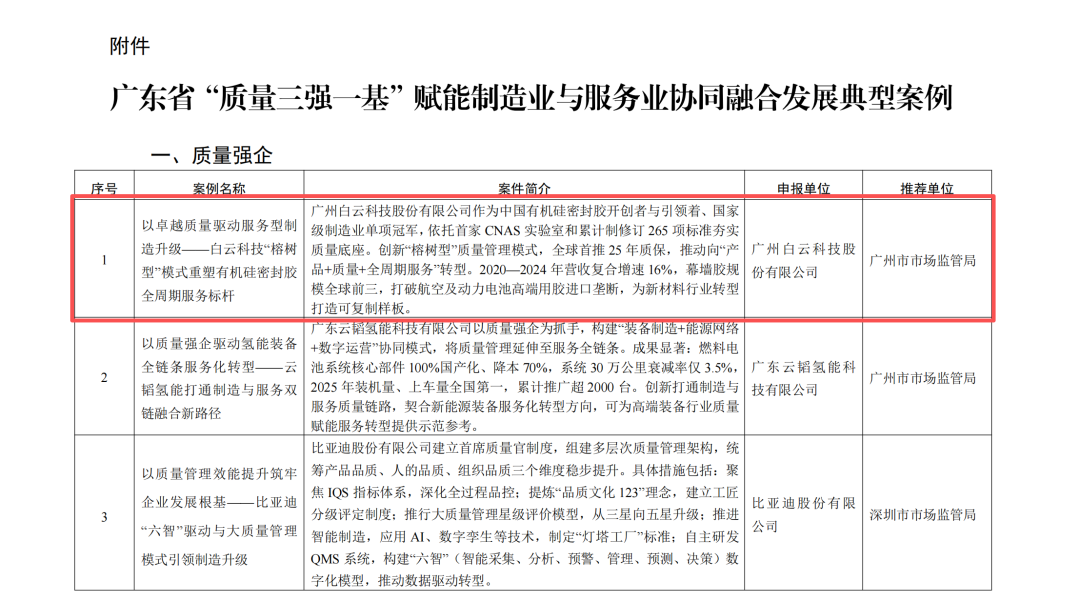 附件

广东省“质量三强一基”赋能制造业与服务业协同融合发展典型案例

一、质量强企

| 序号 | 案例名称 | 案件简介 | 申报单位 | 推荐单位 |
|---|---|---|---|---|
| 1 | 以卓越质量驱动服务型制造升级——白云科技“榕树型”模式重塑有机硅密封胶全周期服务标杆 | 广州白云科技股份有限公司作为中国有机硅密封胶开创者与引领者、国家级制造业单项冠军，依托首家 CNAS 实验室和累计制修订 265 项标准夯实质量底座。创新“榕树型”质量管理模式，全球首推 25 年质保，推动向“产品+质量+全周期服务”转型。2020—2024 年营收复合增速 16%，幕墙胶规模全球前三，打破航空及动力电池高端用胶进口垄断，为新材料行业转型打造可复制样板。 | 广州白云科技股份有限公司 | 广州市市场监管局 |
| 2 | 以质量强企驱动氢能装备全链条服务化转型——云韬氢能打通制造与服务双链融合新路径 | 广东云韬氢能科技有限公司以质量强企为抓手，构建“装备制造+能源网络+数字运营”协同模式，将质量管理延伸至服务全链条。成果显著：燃料电池系统核心部件 100%国产化、降本 70%，系统 30 万公里衰减率仅 3.5%，2025 年装机量、上车量全国第一，累计推广超 2000 台。创新打通制造与服务质量链路，契合新能源装备服务化转型方向，可为高端装备行业质量赋能服务转型提供示范参考。 | 广东云韬氢能科技有限公司 | 广州市市场监管局 |
| 3 | 以质量管理效能提升筑牢企业发展根基——比亚迪“六智”驱动与大质量管理模式引领制造升级 | 比亚迪股份有限公司建立首席质量官制度，组建多层次质量管理架构，统筹产品品质、人的品质、组织品质三个维度稳步提升。具体措施包括：聚焦 IQS 指标体系，深化全过程品控；提炼“品质文化 123”理念，建立工匠分级评定制度；推行大质量管理星级评价模型，从三星向五星升级；推进智能制造，应用 AI、数字孪生等技术，制定“灯塔工厂”标准；自主研发 QMS 系统，构建“六智”（智能采集、分析、预警、管理、预测、决策）数字化模型，推动数据驱动转型。 | 比亚迪股份有限公司 | 深圳市市场监管局 |